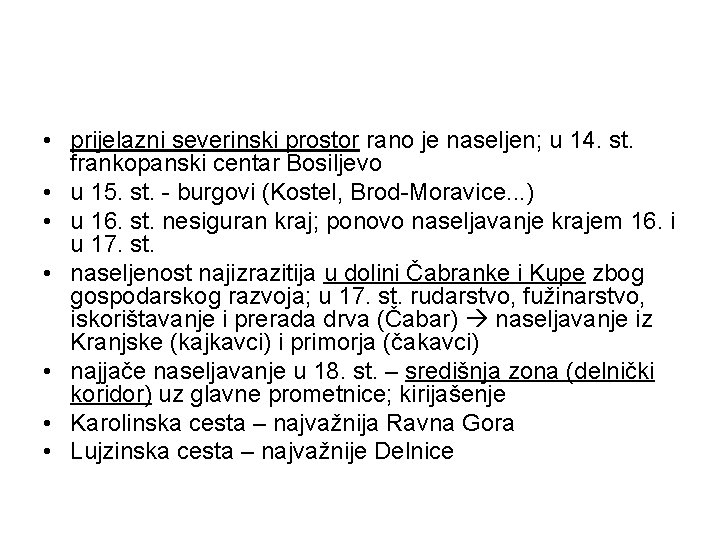 • prijelazni severinski prostor rano je naseljen; u 14. st. frankopanski centar Bosiljevo
• u 15. st. - burgovi (Kostel, Brod-Moravice...)
• u 16. st. nesiguran kraj; ponovo naseljavanje krajem 16. i u 17. st.
• naseljenost najizrazitija u dolini Čabranke i Kupe zbog gospodarskog razvoja; u 17. st. rudarstvo, fužinarstvo, iskorištavanje i prerada drva (Čabar) → naseljavanje iz Kranjske (kajkavci) i primorja (čakavci)
• najjače naseljavanje u 18. st. – središnja zona (delnički koridor) uz glavne prometnice; kirijašenje
• Karolinska cesta – najvažnija Ravna Gora
• Lujzinska cesta – najvažnije Delnice